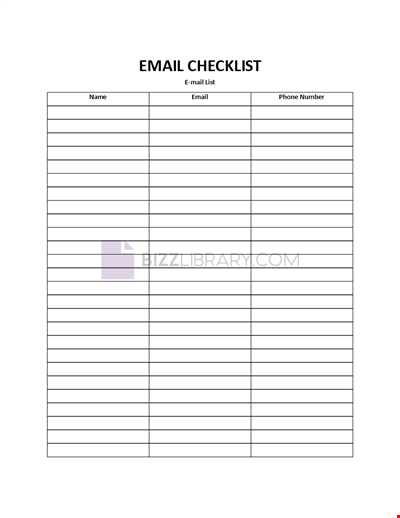 EMAIL CHECKLIST

E-mail List

| Name | Email | Phone Number |
|---|---|---|
| | | |
| | | |
| | | |
| | | |
| | | |
| | | |
| | | |
| | | |
| | | |
| | | |
| | | |
| | | |
| | | |
| | | |
| | | |
| | | |
| | | |
| | | |
| | | |
| | | |
| | | |
| | | |
| | | |
| | | |
| | | |
| | | |

BIZZLIBRARY.COM